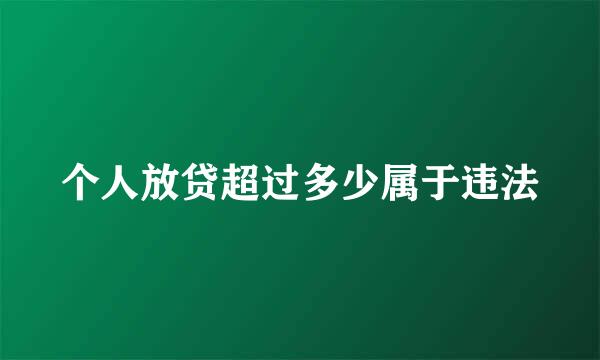 个人放贷超过多少属于违法